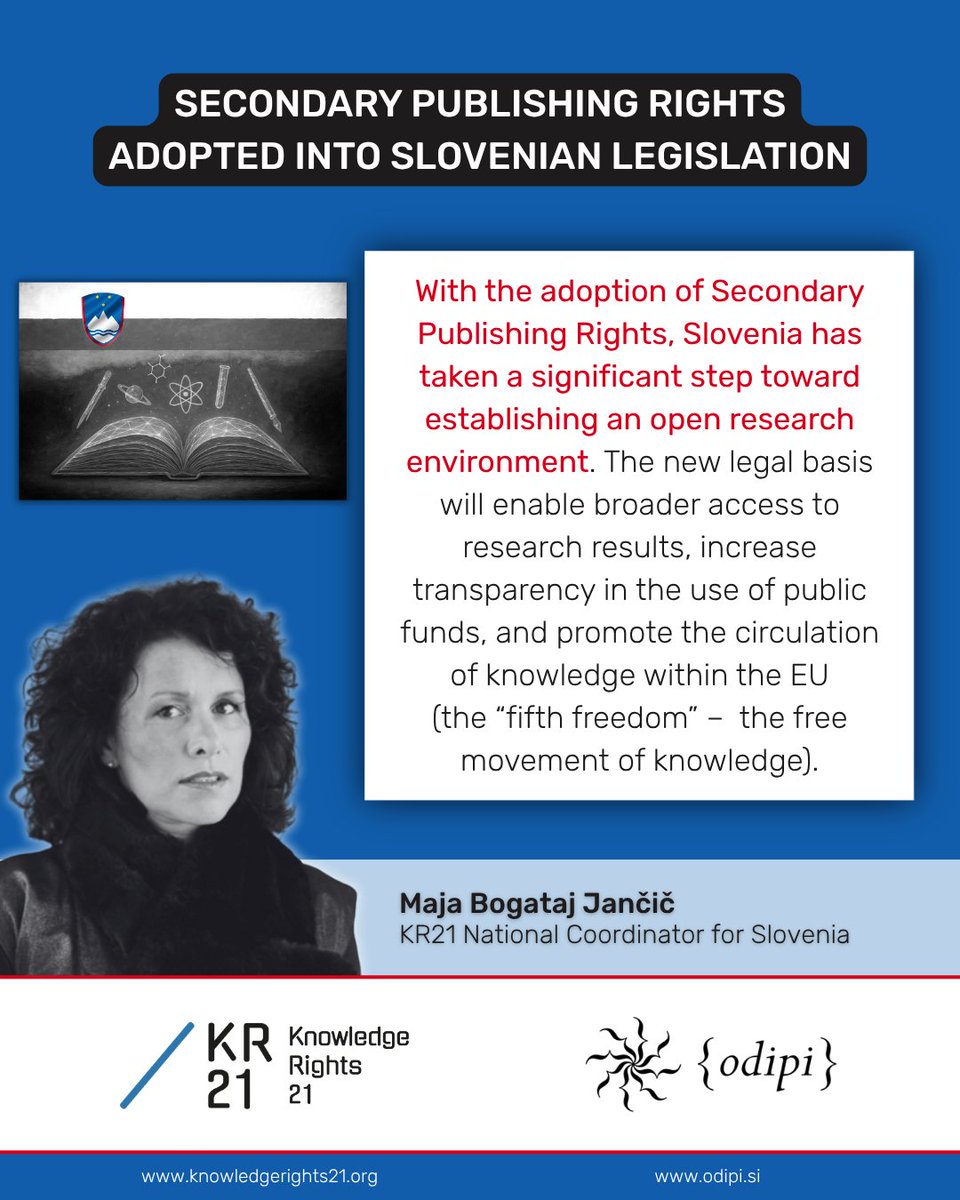 SECONDARY PUBLISHING RIGHTS
ADOPTED INTO SLOVENIAN LEGISLATION

With the adoption of Secondary Publishing Rights, Slovenia has taken a significant step toward establishing an open research environment. The new legal basis will enable broader access to research results, increase transparency in the use of public funds, and promote the circulation of knowledge within the EU (the "fifth freedom" – the free movement of knowledge).

Maja Bogataj Jančič
KR21 National Coordinator for Slovenia

KR
21
Knowledge
Rights
21

{odipi}

www.knowledgerights21.org

www.odipi.si